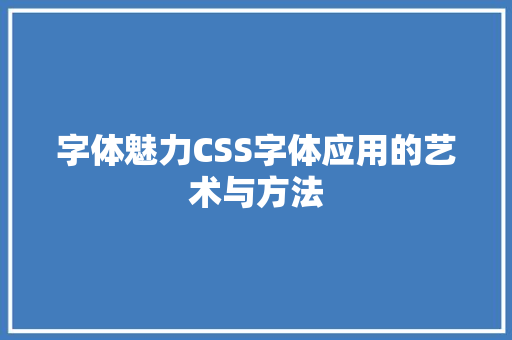 字体魅力CSS字体应用的艺术与方法